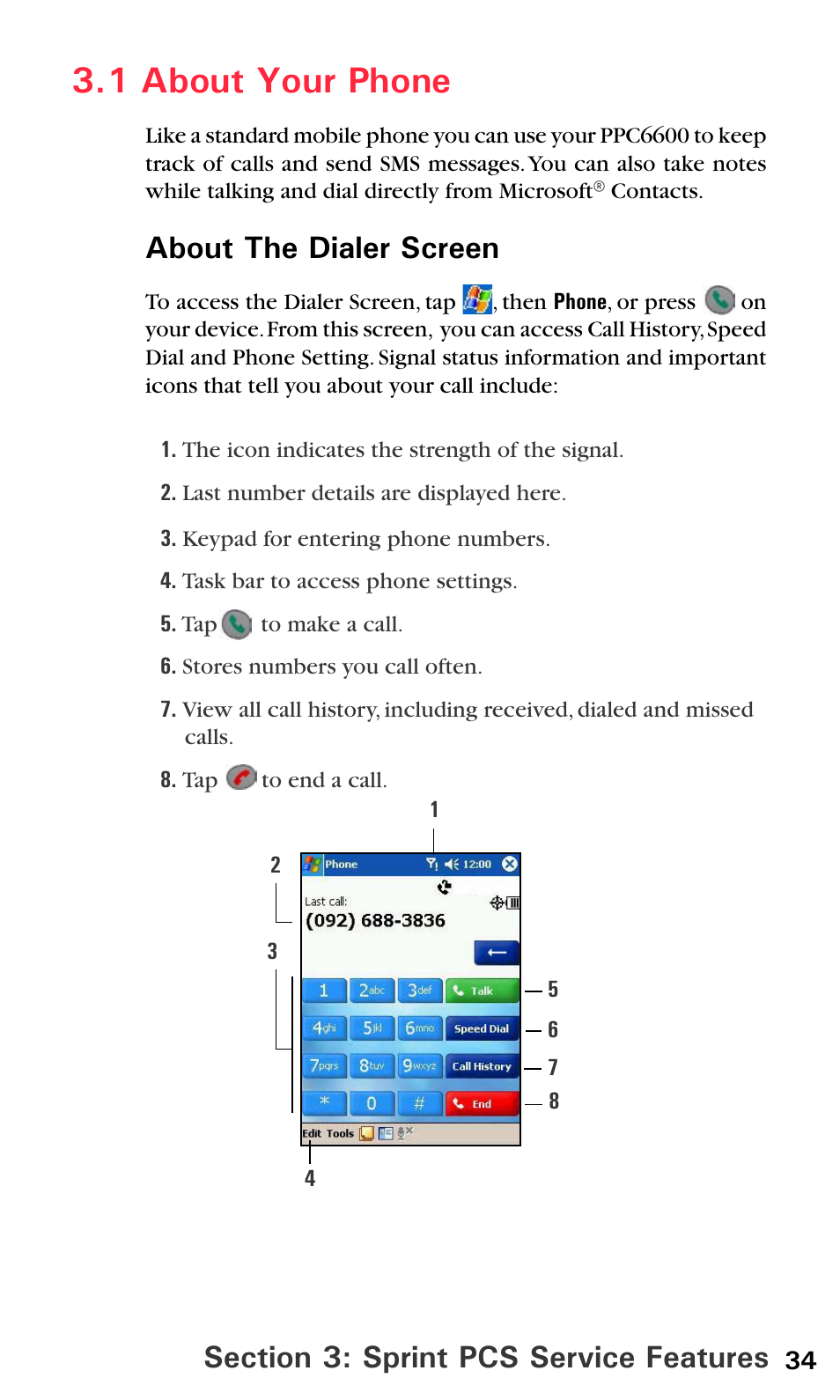 3.1 About Your Phone

Like a standard mobile phone you can use your PPC6600 to keep track of calls and send SMS messages. You can also take notes while talking and dial directly from Microsoft® Contacts.

About The Dialer Screen

To access the Dialer Screen, tap , then Phone, or press on your device. From this screen, you can access Call History, Speed Dial and Phone Setting. Signal status information and important icons that tell you about your call include:

1. The icon indicates the strength of the signal.

2. Last number details are displayed here.

3. Keypad for entering phone numbers.

4. Task bar to access phone settings.

5. Tap to make a call.

6. Stores numbers you call often.

7. View all call history, including received, dialed and missed calls.

8. Tap to end a call.

1

2

3

Phone 12:00

Last call:

(092) 688-3836

1 2abc 3def Talk

4ghi 5jkl 6mno Speed Dial

7pqrs 8tuv 9wxyz Call History

* 0 # End

Edit Tools

5

6

7

8

4

Section 3: Sprint PCS Service Features 34